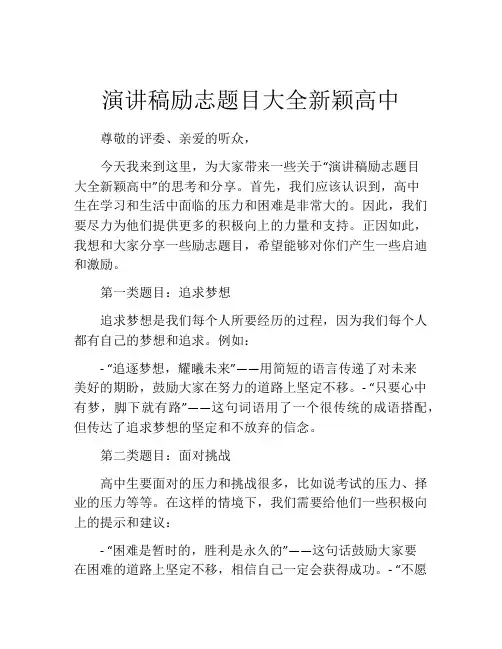 演讲稿励志题目大全新颖高中

尊敬的评委、亲爱的听众，

今天我来到这里，为大家带来一些关于“演讲稿励志题目大全新颖高中”的思考和分享。首先，我们应该认识到，高中生在学习和生活中面临的压力和困难是非常大的。因此，我们要尽力为他们提供更多的积极向上的力量和支持。正因如此，我想和大家分享一些励志题目，希望能够对你们产生一些启迪和激励。

第一类题目：追求梦想

追求梦想是我们每个人所要经历的过程，因为我们每个人都有自己的梦想和追求。例如：

- “追逐梦想，耀曦未来”——用简短的语言传递了对未来美好的期盼，鼓励大家在努力的道路上坚定不移。- “只要心中有梦，脚下就有路”——这句词语用了一个很传统的成语搭配，但传达了追求梦想的坚定和不放弃的信念。

第二类题目：面对挑战

高中生要面对的压力和挑战很多，比如说考试的压力、择业的压力等等。在这样的情境下，我们需要给他们一些积极向上的提示和建议：

- “困难是暂时的，胜利是永久的”——这句话鼓励大家要在困难的道路上坚定不移，相信自己一定会获得成功。- “不愿